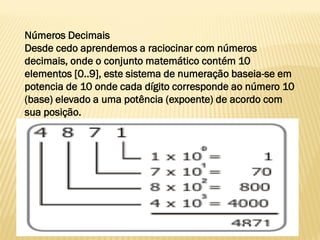 Números Decimais
Desde cedo aprendemos a raciocinar com números decimais, onde o conjunto matemático contém 10 elementos [0..9], este sistema de numeração baseia-se em potencia de 10 onde cada dígito corresponde ao número 10 (base) elevado a uma potência (expoente) de acordo com sua posição.

4 8 7 1

$1 \times 10^0 = 1$
$7 \times 10^1 = 70$
$8 \times 10^2 = 800$
$4 \times 10^3 = 4000$

4871